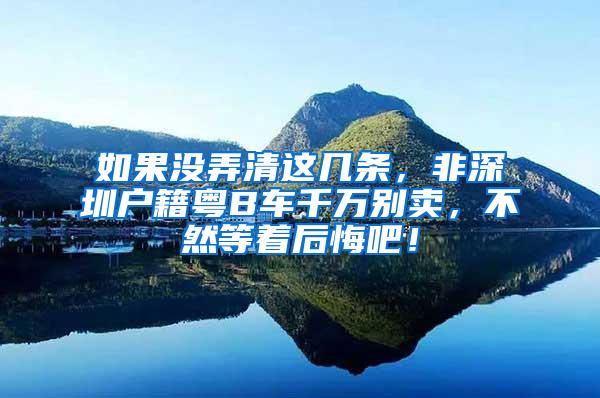 如果没弄清这几条，非深圳户籍粤B车千万别卖，不然等着后悔吧！